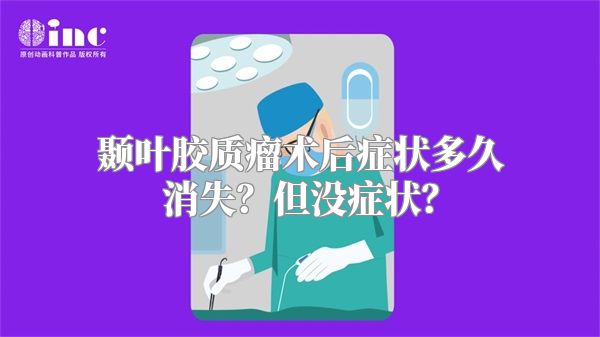 inc
原创动画科普作品 版权所有

颞叶胶质瘤术后症状多久消失？但没症状？